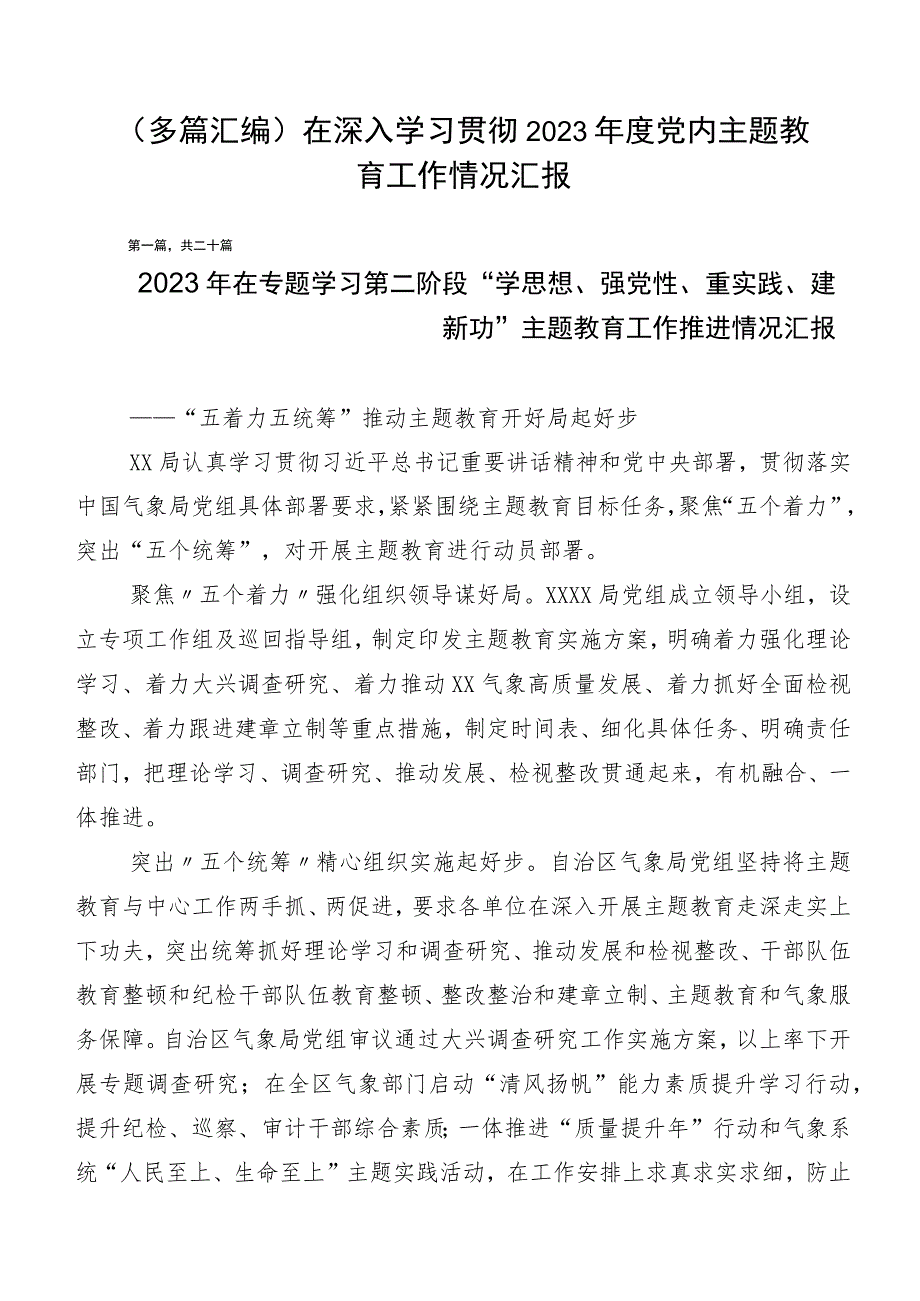 （多篇汇编）在深入学习贯彻2023年度党内主题教育工作情况汇报

第一篇，共二十篇

2023年在专题学习第二阶段“学思想、强党性、重实践、建新功”主题教育工作推进情况汇报

——“五着力五统筹”推动主题教育开好局起好步

XX局认真学习贯彻习近平总书记重要讲话精神和党中央部署，贯彻落实中国气象局党组具体部署要求，紧紧围绕主题教育目标任务，聚焦“五个着力”，突出“五个统筹”，对开展主题教育进行动员部署。

聚焦〃五个着力〃强化组织领导谋好局。XXXX局党组成立领导小组，设立专项工作组及巡回指导组，制定印发主题教育实施方案，明确着力强化理论学习、着力大兴调查研究、着力推动XX气象高质量发展、着力抓好全面检视整改、着力跟进建章立制等重点措施，制定时间表、细化具体任务、明确责任部门，把理论学习、调查研究、推动发展、检视整改贯通起来，有机融合、一体推进。

突出〃五个统筹〃精心组织实施起好步。自治区气象局党组坚持将主题教育与中心工作两手抓、两促进，要求各单位在深入开展主题教育走深走实上下功夫，突出统筹抓好理论学习和调查研究、推动发展和检视整改、干部队伍教育整顿和纪检干部队伍教育整顿、整改整治和建章立制、主题教育和气象服务保障。自治区气象局党组审议通过大兴调查研究工作实施方案，以上率下开展专题调查研究；在全区气象部门启动“清风扬帆”能力素质提升学习行动，提升纪检、巡察、审计干部综合素质；一体推进“质量提升年”行动和气象系统“人民至上、生命至上”主题实践活动，在工作安排上求真求实求细，防止